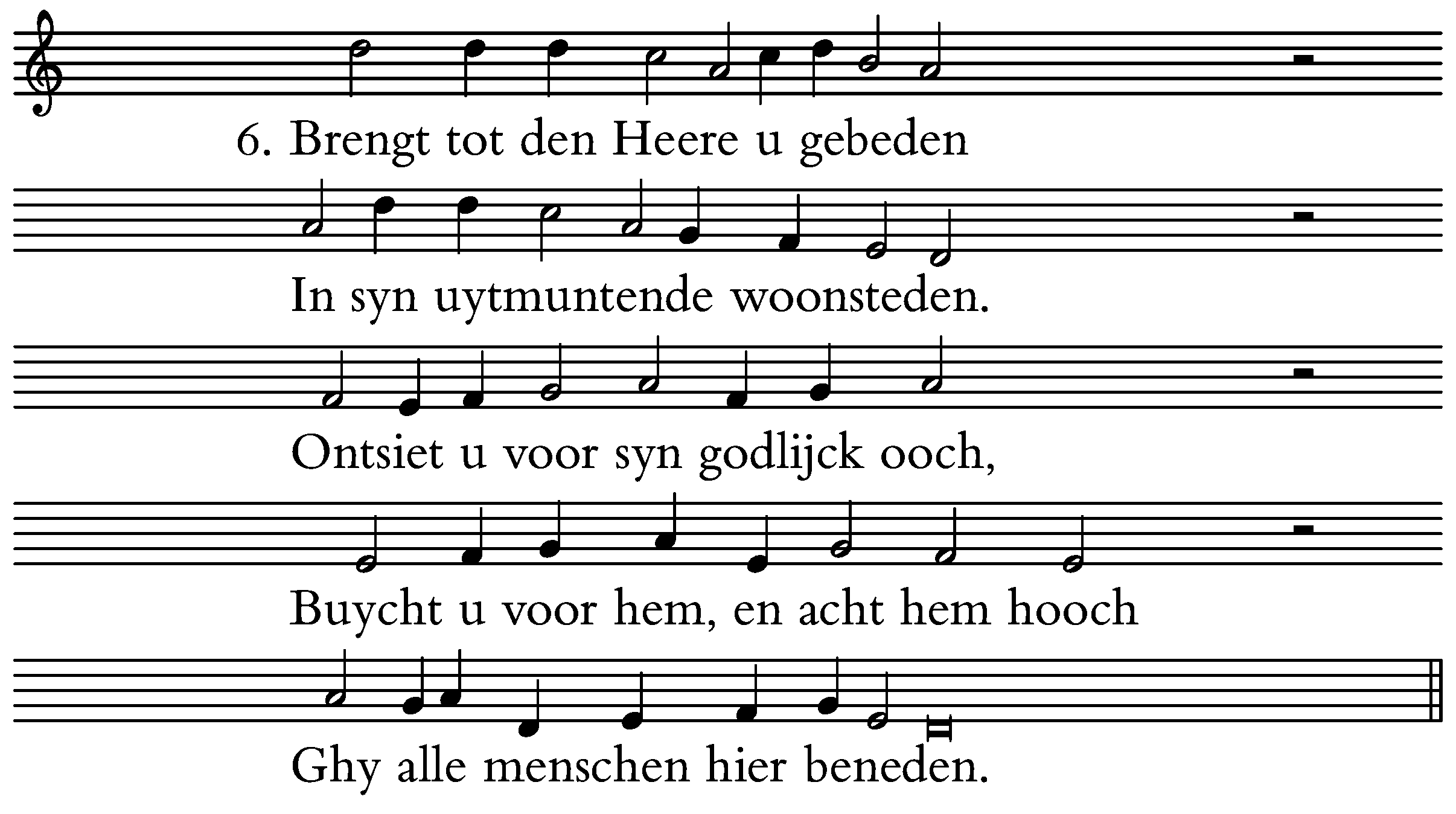 6. Brengt tot den Heere u gebeden

In syn uytmuntende woonsteden.

Ontsiet u voor syn godlijck ooch,

Buycht u voor hem, en acht hem hooch

Ghy alle menschen hier beneden.